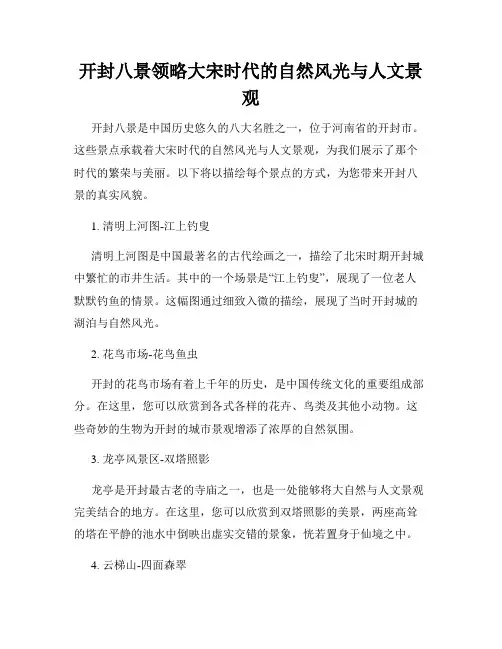 开封八景领略大宋时代的自然风光与人文景观

开封八景是中国历史悠久的八大名胜之一，位于河南省的开封市。这些景点承载着大宋时代的自然风光与人文景观，为我们展示了那个时代的繁荣与美丽。以下将以描绘每个景点的方式，为您带来开封八景的真实风貌。

1. 清明上河图-江上钓叟

清明上河图是中国最著名的古代绘画之一，描绘了北宋时期开封城中繁忙的市井生活。其中的一个场景是“江上钓叟”，展现了一位老人默默钓鱼的情景。这幅图通过细致入微的描绘，展现了当时开封城的湖泊与自然风光。

2. 花鸟市场-花鸟鱼虫

开封的花鸟市场有着上千年的历史，是中国传统文化的重要组成部分。在这里，您可以欣赏到各式各样的花卉、鸟类及其他小动物。这些奇妙的生物为开封的城市景观增添了浓厚的自然氛围。

3. 龙亭风景区-双塔照影

龙亭是开封最古老的寺庙之一，也是一处能够将大自然与人文景观完美结合的地方。在这里，您可以欣赏到双塔照影的美景，两座高耸的塔在平静的池水中倒映出虚实交错的景象，恍若置身于仙境之中。

4. 云梯山-四面森翠